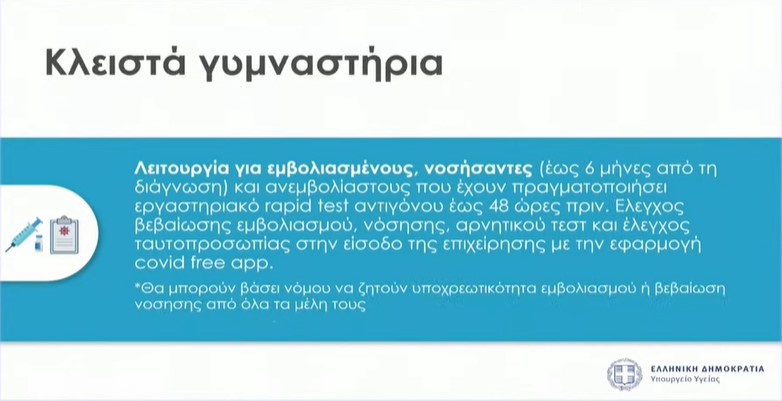 Κλειστά γυμναστήρια

Λειτουργία για εμβολιασμένους, νοσήσαντες (έως 6 μήνες από τη διάγνωση) και ανεμβολίαστους που έχουν πραγματοποιήσει εργαστηριακό rapid test αντιγόνου έως 48 ώρες πριν. Ελεγχος βεβαίωσης εμβολιασμού, νόσησης, αρνητικού τεστ και έλεγχος ταυτοπροσωπίας στην είσοδο της επιχείρησης με την εφαρμογή covid free app.

*Θα μπορούν βάσει νόμου να ζητούν υποχρεωτικότητα εμβολιασμού ή βεβαίωση νοσησης από όλα τα μέλη τους

ΕΛΛΗΝΙΚΗ ΔΗΜΟΚΡΑΤΙΑ
Υπουργείο Υγείας